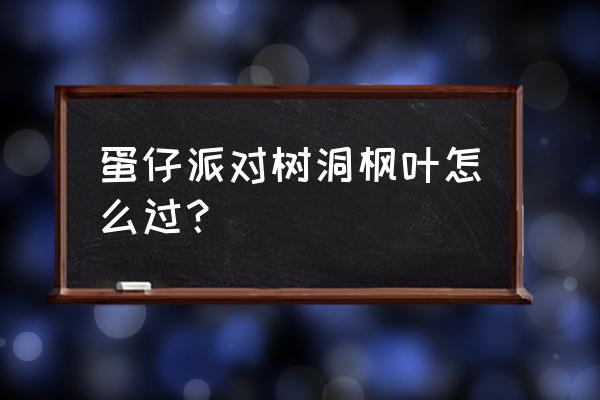 蛋仔派对树洞枫叶怎么过？